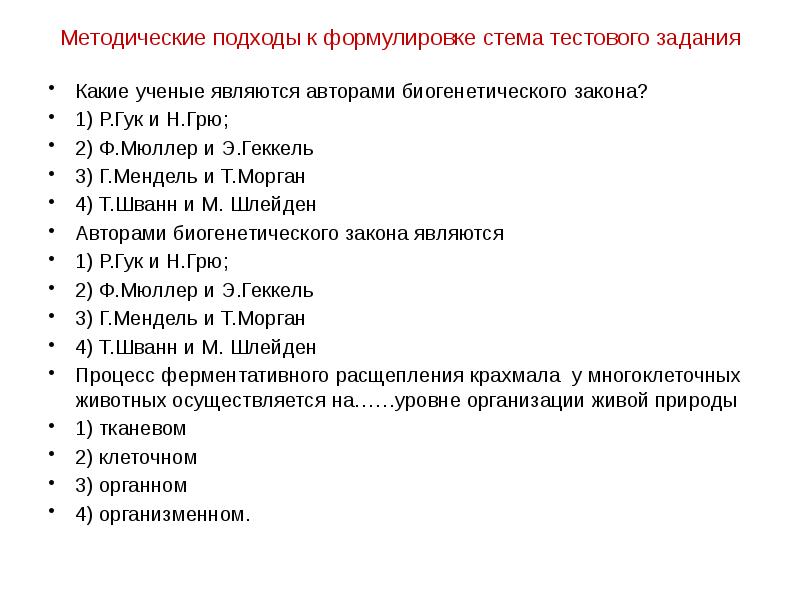 Методические подходы к формулировке стема тестового задания

• Какие ученые являются авторами биогенетического закона?
• 1) Р.Гук и Н.Грю;
• 2) Ф.Мюллер и Э.Геккель
• 3) Г.Мендель и Т.Морган
• 4) Т.Шванн и М. Шлейден
• Авторами биогенетического закона являются
• 1) Р.Гук и Н.Грю;
• 2) Ф.Мюллер и Э.Геккель
• 3) Г.Мендель и Т.Морган
• 4) Т.Шванн и М. Шлейден
• Процесс ферментативного расщепления крахмала у многоклеточных животных осуществляется на……уровне организации живой природы
• 1) тканевом
• 2) клеточном
• 3) органном
• 4) организменном.